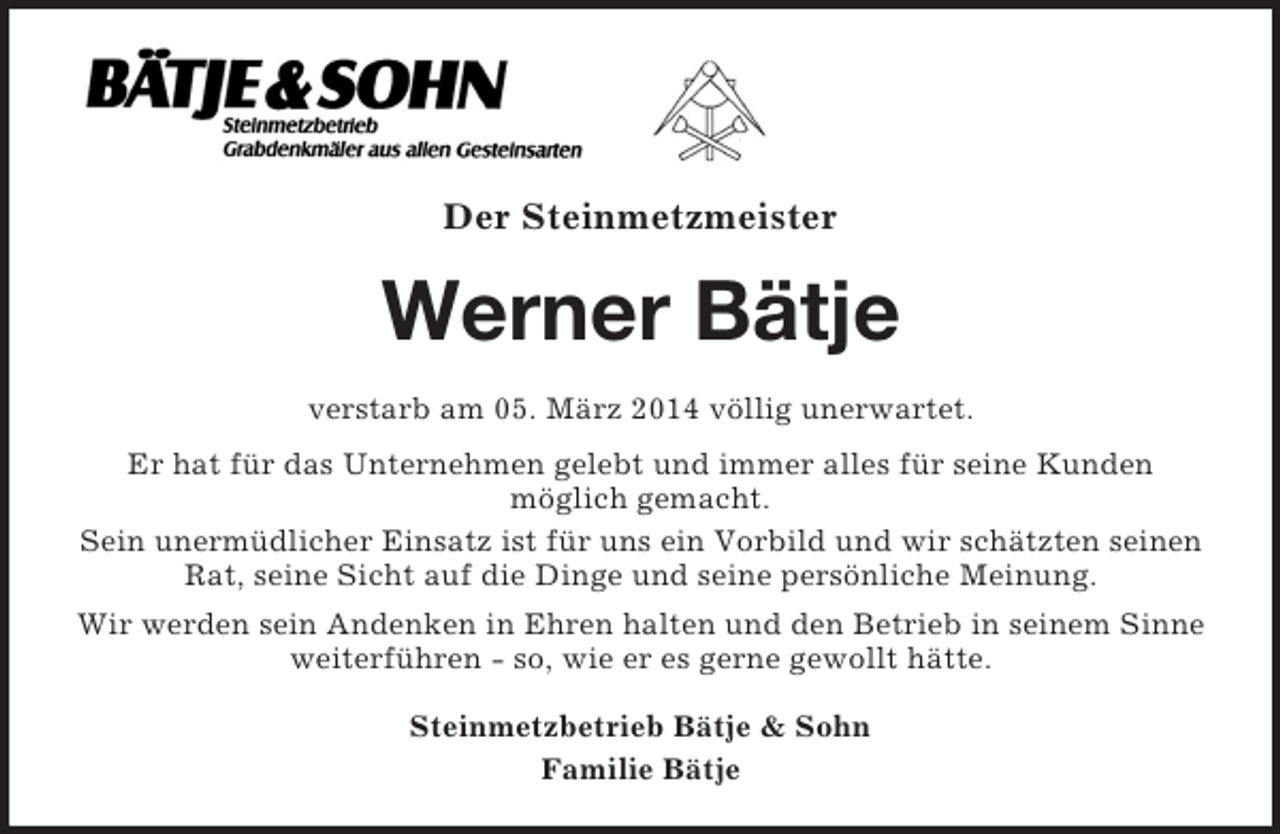 BÄTJE & SOHN
Steinmetzbetrieb
Grabdenkmäler aus allen Gesteinsarten

Der Steinmetzmeister

Werner Bätje

verstarb am 05. März 2014 völlig unerwartet.

Er hat für das Unternehmen gelebt und immer alles für seine Kunden möglich gemacht.

Sein unermüdlicher Einsatz ist für uns ein Vorbild und wir schätzten seinen Rat, seine Sicht auf die Dinge und seine persönliche Meinung.

Wir werden sein Andenken in Ehren halten und den Betrieb in seinem Sinne weiterführen - so, wie er es gerne gewollt hätte.

Steinmetzbetrieb Bätje & Sohn
Familie Bätje